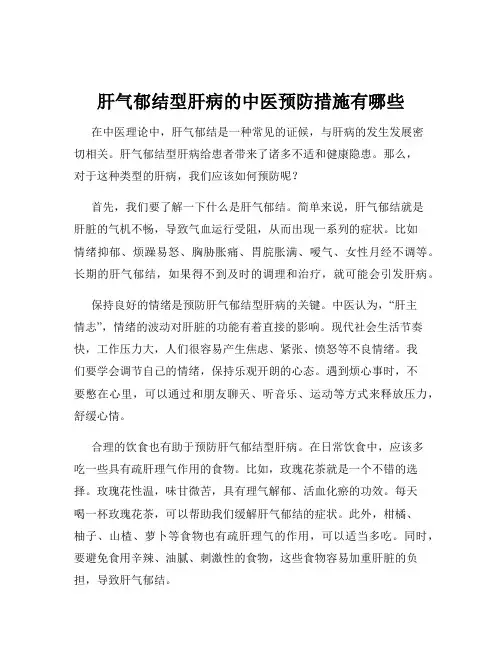 肝气郁结型肝病的中医预防措施有哪些

在中医理论中，肝气郁结是一种常见的证候，与肝病的发生发展密切相关。肝气郁结型肝病给患者带来了诸多不适和健康隐患。那么，对于这种类型的肝病，我们应该如何预防呢？

首先，我们要了解一下什么是肝气郁结。简单来说，肝气郁结就是肝脏的气机不畅，导致气血运行受阻，从而出现一系列的症状。比如情绪抑郁、烦躁易怒、胸胁胀痛、胃脘胀满、嗳气、女性月经不调等。长期的肝气郁结，如果得不到及时的调理和治疗，就可能会引发肝病。

保持良好的情绪是预防肝气郁结型肝病的关键。中医认为，“肝主情志”，情绪的波动对肝脏的功能有着直接的影响。现代社会生活节奏快，工作压力大，人们很容易产生焦虑、紧张、愤怒等不良情绪。我们要学会调节自己的情绪，保持乐观开朗的心态。遇到烦心事时，不要憋在心里，可以通过和朋友聊天、听音乐、运动等方式来释放压力，舒缓心情。

合理的饮食也有助于预防肝气郁结型肝病。在日常饮食中，应该多吃一些具有疏肝理气作用的食物。比如，玫瑰花茶就是一个不错的选择。玫瑰花性温，味甘微苦，具有理气解郁、活血化瘀的功效。每天喝一杯玫瑰花茶，可以帮助我们缓解肝气郁结的症状。此外，柑橘、柚子、山楂、萝卜等食物也有疏肝理气的作用，可以适当多吃。同时，要避免食用辛辣、油腻、刺激性的食物，这些食物容易加重肝脏的负担，导致肝气郁结。